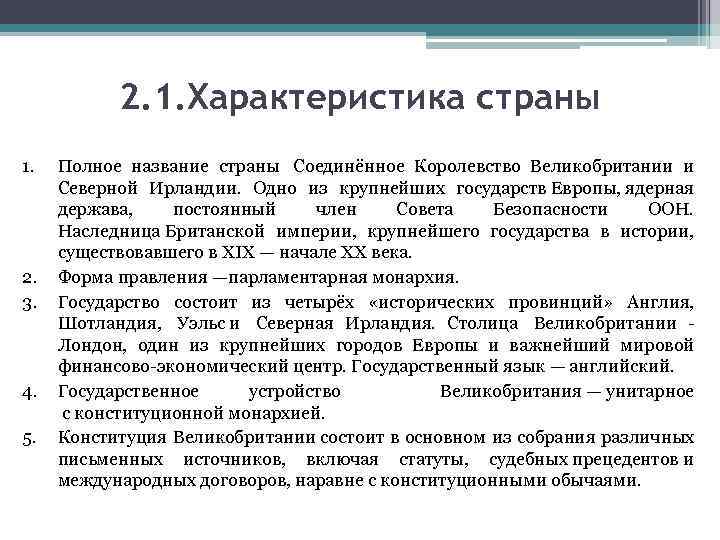 2.1.Характеристика страны

1. Полное название страны Соединённое Королевство Великобритании и Северной Ирландии. Одно из крупнейших государств Европы, ядерная держава, постоянный член Совета Безопасности ООН. Наследница Британской империи, крупнейшего государства в истории, существовавшего в XIX — начале XX века.
2. Форма правления —парламентарная монархия.
3. Государство состоит из четырёх «исторических провинций» Англия, Шотландия, Уэльс и Северная Ирландия. Столица Великобритании - Лондон, один из крупнейших городов Европы и важнейший мировой финансово-экономический центр. Государственный язык — английский.
4. Государственное устройство Великобритания — унитарное с конституционной монархией.
5. Конституция Великобритании состоит в основном из собрания различных письменных источников, включая статуты, судебных прецедентов и международных договоров, наравне с конституционными обычаями.